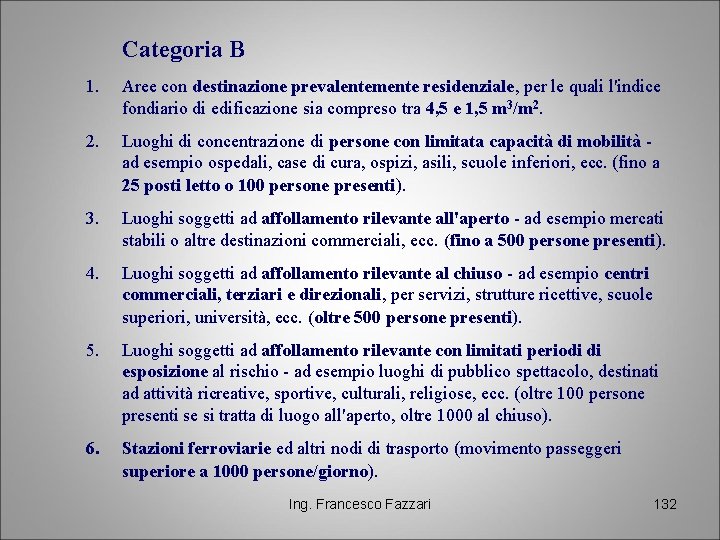 Categoria B

1. Aree con destinazione prevalentemente residenziale, per le quali l'indice fondiario di edificazione sia compreso tra 4,5 e 1,5 $m^3/m^2$.

2. Luoghi di concentrazione di persone con limitata capacità di mobilità - ad esempio ospedali, case di cura, ospizi, asili, scuole inferiori, ecc. (fino a 25 posti letto o 100 persone presenti).

3. Luoghi soggetti ad affollamento rilevante all'aperto - ad esempio mercati stabili o altre destinazioni commerciali, ecc. (fino a 500 persone presenti).

4. Luoghi soggetti ad affollamento rilevante al chiuso - ad esempio centri commerciali, terziari e direzionali, per servizi, strutture ricettive, scuole superiori, università, ecc. (oltre 500 persone presenti).

5. Luoghi soggetti ad affollamento rilevante con limitati periodi di esposizione al rischio - ad esempio luoghi di pubblico spettacolo, destinati ad attività ricreative, sportive, culturali, religiose, ecc. (oltre 100 persone presenti se si tratta di luogo all'aperto, oltre 1000 al chiuso).

6. Stazioni ferroviarie ed altri nodi di trasporto (movimento passeggeri superiore a 1000 persone/giorno).

Ing. Francesco Fazzari 132